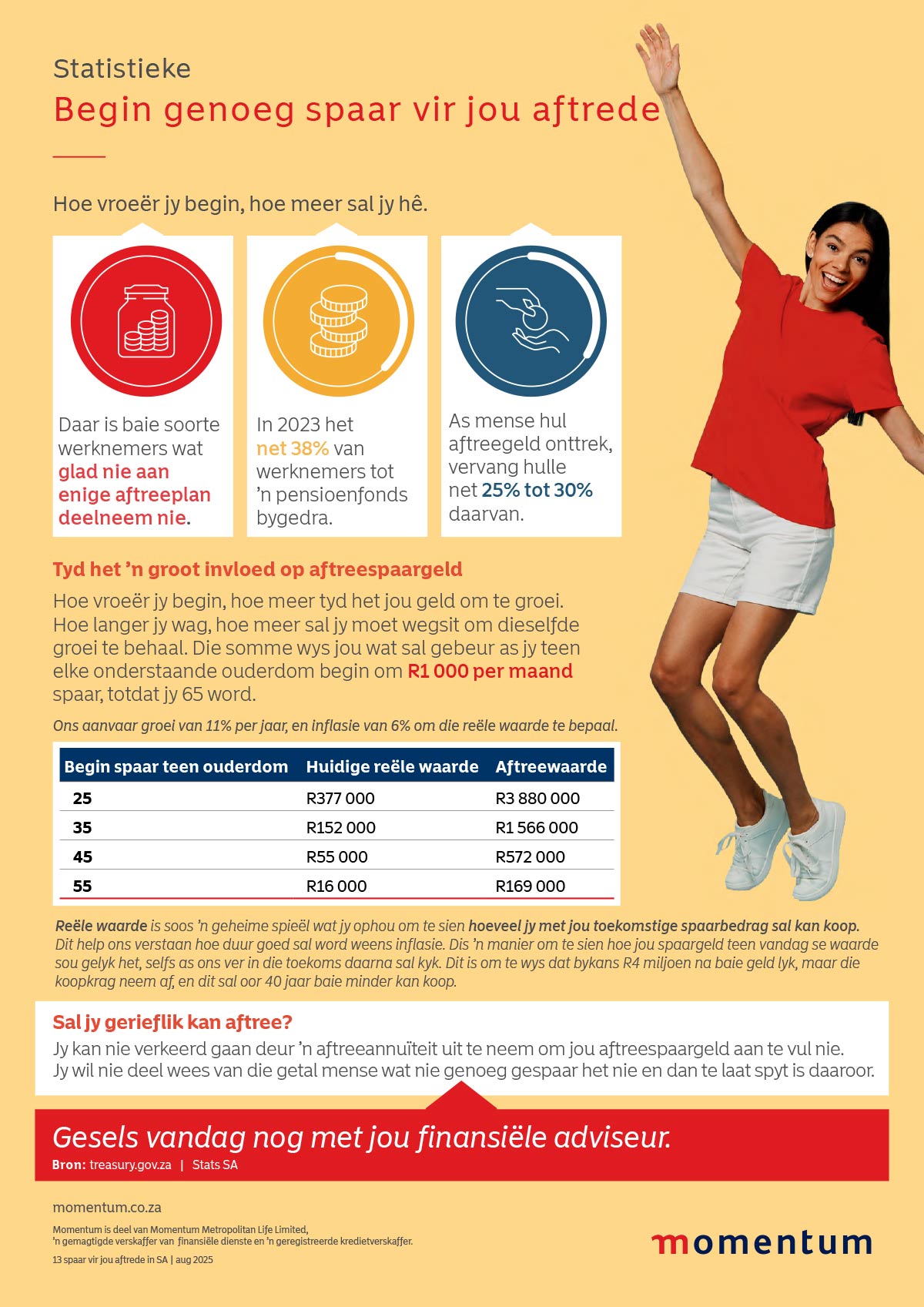 Statistieke
Begin genoeg spaar vir jou aftrede

Hoe vroeër jy begin, hoe meer sal jy hê.

Daar is baie soorte werknemers wat glad nie aan enige aftreeplan deelneem nie.

In 2023 het net 38% van werknemers tot 'n pensioenfonds bygedra.

As mense hul aftreegeld onttrek, vervang hulle net 25% tot 30% daarvan.

Tyd het 'n groot invloed op aftreespaargeld

Hoe vroeër jy begin, hoe meer tyd het jou geld om te groei. Hoe langer jy wag, hoe meer sal jy moet wegsit om dieselfde groei te behaal. Die somme wys jou wat sal gebeur as jy teen elke onderstaande ouderdom begin om R1 000 per maand spaar, totdat jy 65 word.

Ons aanvaar groei van 11% per jaar, en inflasie van 6% om die reële waarde te bepaal.

| Begin spaar teen ouderdom | Huidige reële waarde | Aftreewaarde |
|---|---|---|
| 25 | R377 000 | R3 880 000 |
| 35 | R152 000 | R1 566 000 |
| 45 | R55 000 | R572 000 |
| 55 | R16 000 | R169 000 |

Reële waarde is soos 'n geheime spieël wat jy ophou om te sien hoeveel jy met jou toekomstige spaarbedrag sal kan koop. Dit help ons verstaan hoe duur goed sal word weens inflasie. Dis 'n manier om te sien hoe jou spaargeld teen vandag se waarde sou gelyk het, selfs as ons ver in die toekoms daarna sal kyk. Dit is om te wys dat bykans R4 miljoen na baie geld lyk, maar die koopkrag neem af, en dit sal oor 40 jaar baie minder kan koop.

Sal jy gerieflik kan aftree?
Jy kan nie verkeerd gaan deur 'n aftreeannuïteit uit te neem om jou aftreespaargeld aan te vul nie. Jy wil nie deel wees van die getal mense wat nie genoeg gespaar het nie en dan te laat spyt is daaroor.

Gesels vandag nog met jou finansiële adviseur.
Bron: treasury.gov.za | Stats SA

momentum.co.za
Momentum is deel van Momentum Metropolitan Life Limited, 'n gemagtigde verskaffer van finansiële dienste en 'n geregistreerde kredietverskaffer.
13 spaar vir jou aftrede in SA | aug 2025

momentum